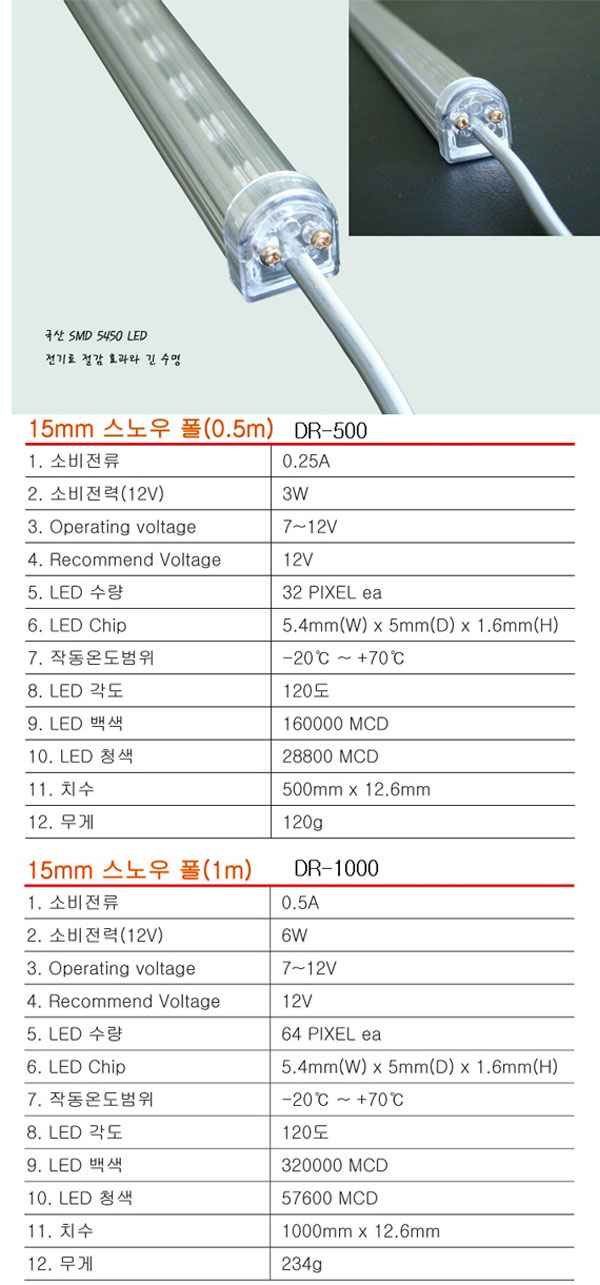 국산 SMD 5450 LED
전기료 절감 효과와 긴 수명

15mm 스노우 폴(0.5m) DR-500

| | |
|---|---|
| 1. 소비전류 | 0.25A |
| 2. 소비전력(12V) | 3W |
| 3. Operating voltage | 7~12V |
| 4. Recommend Voltage | 12V |
| 5. LED 수량 | 32 PIXEL ea |
| 6. LED Chip | 5.4mm(W) x 5mm(D) x 1.6mm(H) |
| 7. 작동온도범위 | -20℃ ~ +70℃ |
| 8. LED 각도 | 120도 |
| 9. LED 백색 | 160000 MCD |
| 10. LED 청색 | 28800 MCD |
| 11. 치수 | 500mm x 12.6mm |
| 12. 무게 | 120g |

15mm 스노우 폴(1m) DR-1000

| | |
|---|---|
| 1. 소비전류 | 0.5A |
| 2. 소비전력(12V) | 6W |
| 3. Operating voltage | 7~12V |
| 4. Recommend Voltage | 12V |
| 5. LED 수량 | 64 PIXEL ea |
| 6. LED Chip | 5.4mm(W) x 5mm(D) x 1.6mm(H) |
| 7. 작동온도범위 | -20℃ ~ +70℃ |
| 8. LED 각도 | 120도 |
| 9. LED 백색 | 320000 MCD |
| 10. LED 청색 | 57600 MCD |
| 11. 치수 | 1000mm x 12.6mm |
| 12. 무게 | 234g |